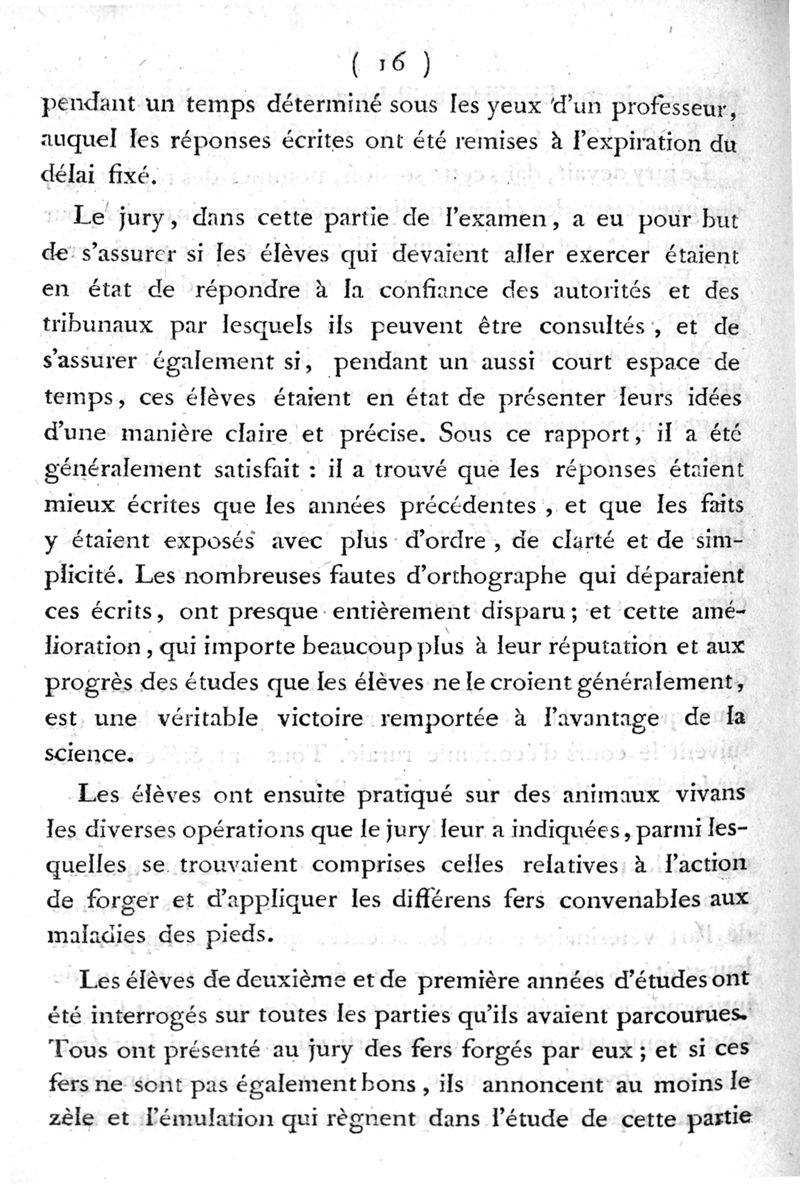 ( 16 )

pendant un temps déterminé sous les yeux d'un professeur, auquel les réponses écrites ont été remises à l'expiration du délai fixé.

Le jury, dans cette partie de l'examen, a eu pour but de s'assurer si les élèves qui devaient aller exercer étaient en état de répondre à la confiance des autorités et des tribunaux par lesquels ils peuvent être consultés, et de s'assurer également si, pendant un aussi court espace de temps, ces élèves étaient en état de présenter leurs idées d'une manière claire et précise. Sous ce rapport, il a été généralement satisfait : il a trouvé que les réponses étaient mieux écrites que les années précédentes, et que les faits y étaient exposés avec plus d'ordre, de clarté et de simplicité. Les nombreuses fautes d'orthographe qui déparaient ces écrits, ont presque entièrement disparu; et cette amélioration, qui importe beaucoup plus à leur réputation et aux progrès des études que les élèves ne le croient généralement, est une véritable victoire remportée à l'avantage de la science.

Les élèves ont ensuite pratiqué sur des animaux vivans les diverses opérations que le jury leur a indiquées, parmi lesquelles se trouvaient comprises celles relatives à l'action de forger et d'appliquer les différens fers convenables aux maladies des pieds.

Les élèves de deuxième et de première années d'études ont été interrogés sur toutes les parties qu'ils avaient parcourues. Tous ont présenté au jury des fers forgés par eux; et si ces fers ne sont pas également bons, ils annoncent au moins le zèle et l'émulation qui règnent dans l'étude de cette partie